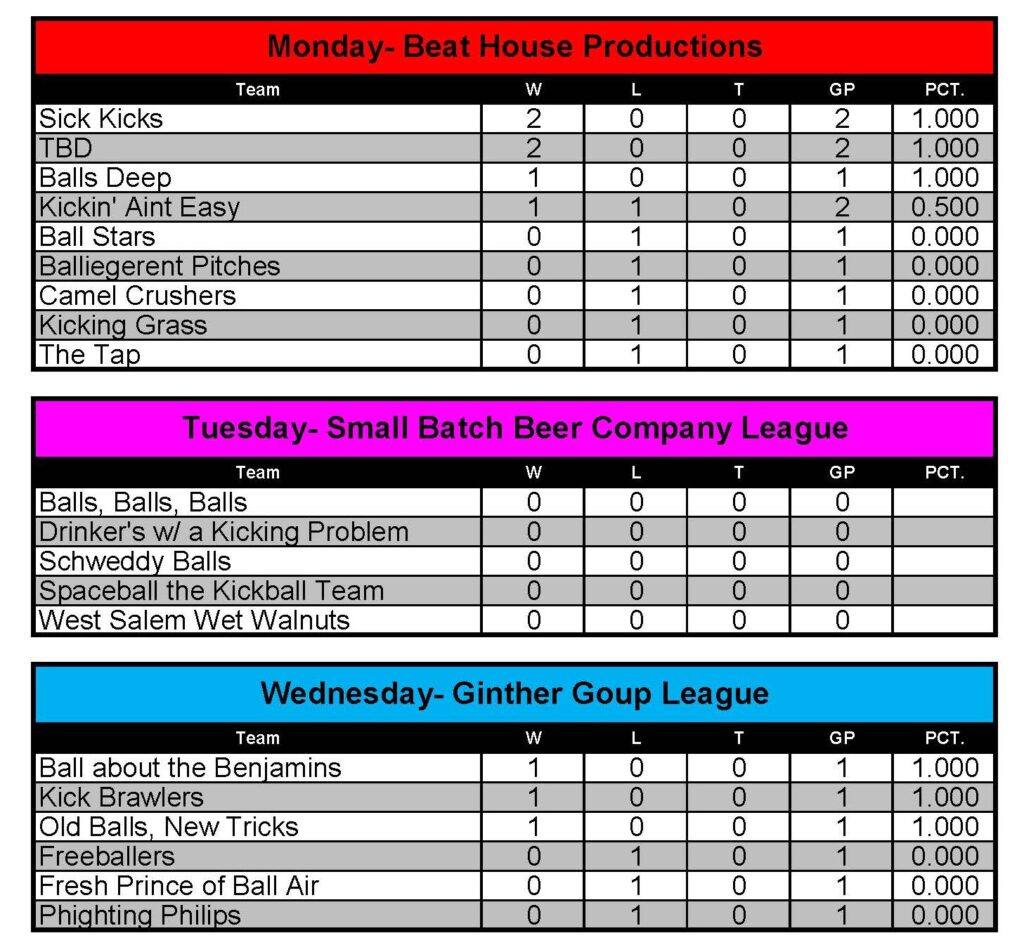 Monday- Beat House Productions

| Team | W | L | T | GP | PCT. |
|---|---|---|---|---|---|
| Sick Kicks | 2 | 0 | 0 | 2 | 1.000 |
| TBD | 2 | 0 | 0 | 2 | 1.000 |
| Balls Deep | 1 | 0 | 0 | 1 | 1.000 |
| Kickin' Aint Easy | 1 | 1 | 0 | 2 | 0.500 |
| Ball Stars | 0 | 1 | 0 | 1 | 0.000 |
| Balliegerent Pitches | 0 | 1 | 0 | 1 | 0.000 |
| Camel Crushers | 0 | 1 | 0 | 1 | 0.000 |
| Kicking Grass | 0 | 1 | 0 | 1 | 0.000 |
| The Tap | 0 | 1 | 0 | 1 | 0.000 |

Tuesday- Small Batch Beer Company League

| Team | W | L | T | GP | PCT. |
|---|---|---|---|---|---|
| Balls, Balls, Balls | 0 | 0 | 0 | 0 | |
| Drinker's w/ a Kicking Problem | 0 | 0 | 0 | 0 | |
| Schweddy Balls | 0 | 0 | 0 | 0 | |
| Spaceball the Kickball Team | 0 | 0 | 0 | 0 | |
| West Salem Wet Walnuts | 0 | 0 | 0 | 0 | |

Wednesday- Ginther Goup League

| Team | W | L | T | GP | PCT. |
|---|---|---|---|---|---|
| Ball about the Benjamins | 1 | 0 | 0 | 1 | 1.000 |
| Kick Brawlers | 1 | 0 | 0 | 1 | 1.000 |
| Old Balls, New Tricks | 1 | 0 | 0 | 1 | 1.000 |
| Freeballers | 0 | 1 | 0 | 1 | 0.000 |
| Fresh Prince of Ball Air | 0 | 1 | 0 | 1 | 0.000 |
| Phighting Philips | 0 | 1 | 0 | 1 | 0.000 |